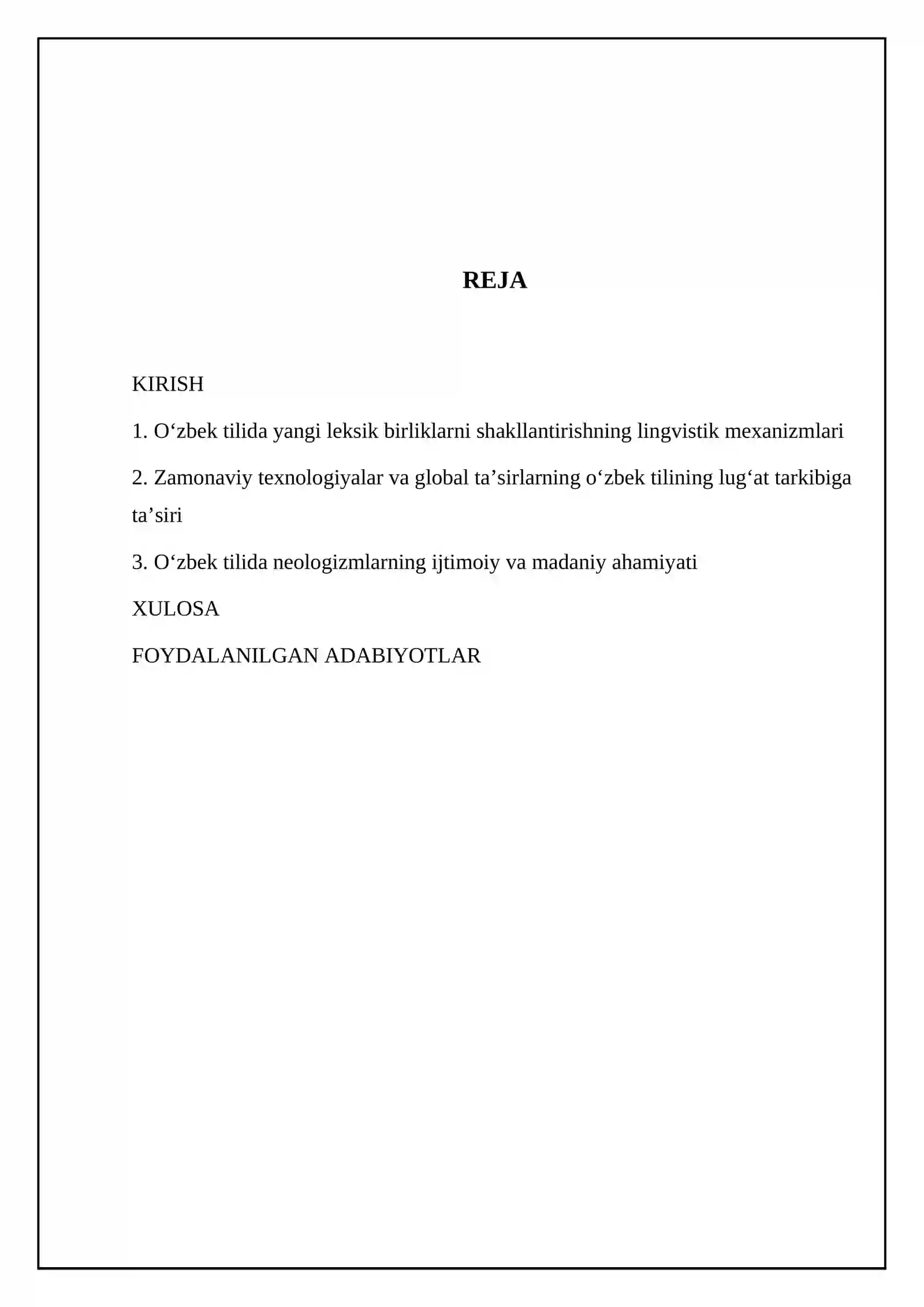 REJA

KIRISH

1. O'zbek tilida yangi leksik birliklarni shakllantirishning lingvistik mexanizmlari

2. Zamonaviy texnologiyalar va global ta'sirlarning o'zbek tilining lug'at tarkibiga ta'siri

3. O'zbek tilida neologizmlarning ijtimoiy va madaniy ahamiyati

XULOSA

FOYDALANILGAN ADABIYOTLAR